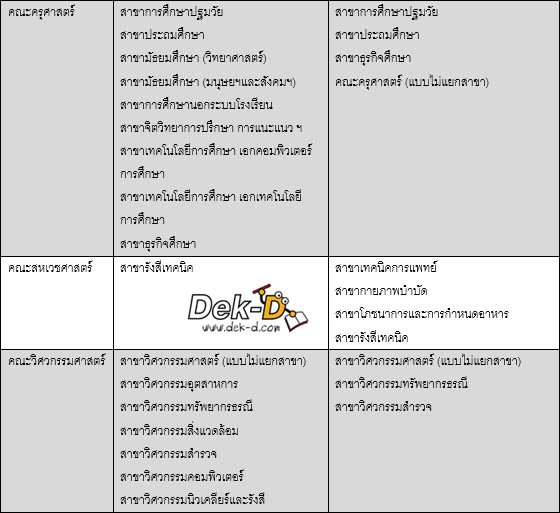 | คณะครุศาสตร์ | สาขาการศึกษาปฐมวัย สาขาประถมศึกษา สาขามัธยมศึกษา (วิทยาศาสตร์) สาขามัธยมศึกษา (มนุษยฯและสังคมฯ) สาขาการศึกษานอกระบบโรงเรียน สาขาจิตวิทยาการปรึกษา การแนะแนว ฯ สาขาเทคโนโลยีการศึกษา เอกคอมพิวเตอร์การศึกษา สาขาเทคโนโลยีการศึกษา เอกเทคโนโลยีการศึกษา สาขาธุรกิจศึกษา | สาขาการศึกษาปฐมวัย สาขาประถมศึกษา สาขาธุรกิจศึกษา คณะครุศาสตร์ (แบบไม่แยกสาขา) |
|---|---|---|
| คณะสหเวชศาสตร์ | สาขารังสีเทคนิค | สาขาเทคนิคการแพทย์ สาขากายภาพบำบัด สาขาโภชนาการและการกำหนดอาหาร สาขารังสีเทคนิค |
| คณะวิศวกรรมศาสตร์ | สาขาวิศวกรรมศาสตร์ (แบบไม่แยกสาขา) สาขาวิศวกรรมอุตสาหการ สาขาวิศวกรรมทรัพยากรธรณี สาขาวิศวกรรมสิ่งแวดล้อม สาขาวิศวกรรมสำรวจ สาขาวิศวกรรมคอมพิวเตอร์ สาขาวิศวกรรมนิวเคลียร์และรังสี | สาขาวิศวกรรมศาสตร์ (แบบไม่แยกสาขา) สาขาวิศวกรรมทรัพยากรธรณี สาขาวิศวกรรมสำรวจ |

Dek-D
www.dek-d.com